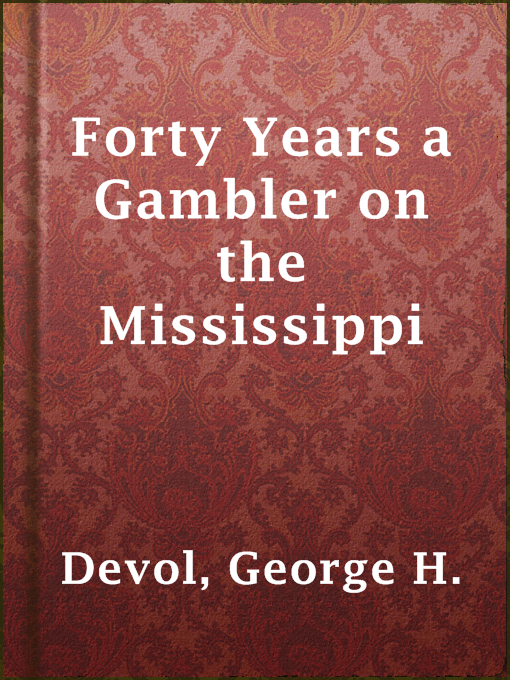 Forty Years a Gambler on the Mississippi

Devol, George H.